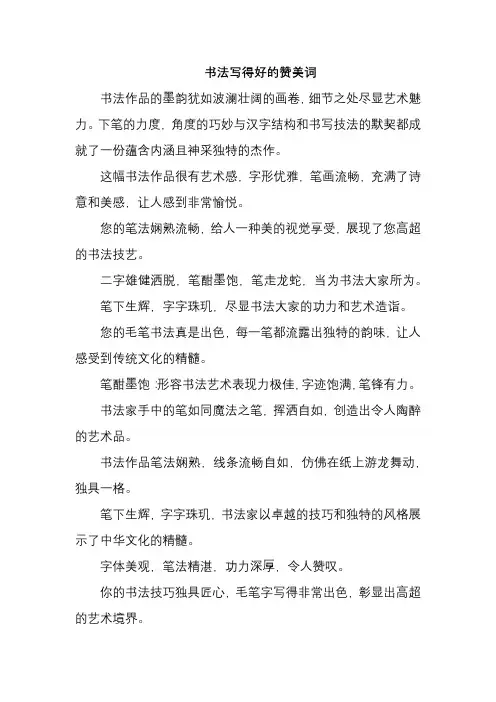 书法写得好的赞美词

书法作品的墨韵犹如波澜壮阔的画卷，细节之处尽显艺术魅力。下笔的力度，角度的巧妙与汉字结构和书写技法的默契都成就了一份蕴含内涵且神采独特的杰作。

这幅书法作品很有艺术感，字形优雅，笔画流畅，充满了诗意和美感，让人感到非常愉悦。

您的笔法娴熟流畅，给人一种美的视觉享受，展现了您高超的书法技艺。

二字雄健洒脱，笔酣墨饱，笔走龙蛇，当为书法大家所为。

笔下生辉，字字珠玑，尽显书法大家的功力和艺术造诣。

您的毛笔书法真是出色，每一笔都流露出独特的韵味，让人感受到传统文化的精髓。

笔酣墨饱 :形容书法艺术表现力极佳，字迹饱满，笔锋有力。

书法家手中的笔如同魔法之笔，挥洒自如，创造出令人陶醉的艺术品。

书法作品笔法娴熟，线条流畅自如，仿佛在纸上游龙舞动，独具一格。

笔下生辉，字字珠玑，书法家以卓越的技巧和独特的风格展示了中华文化的精髓。

字体美观，笔法精湛，功力深厚，令人赞叹。

你的书法技巧独具匠心，毛笔字写得非常出色，彰显出高超的艺术境界。